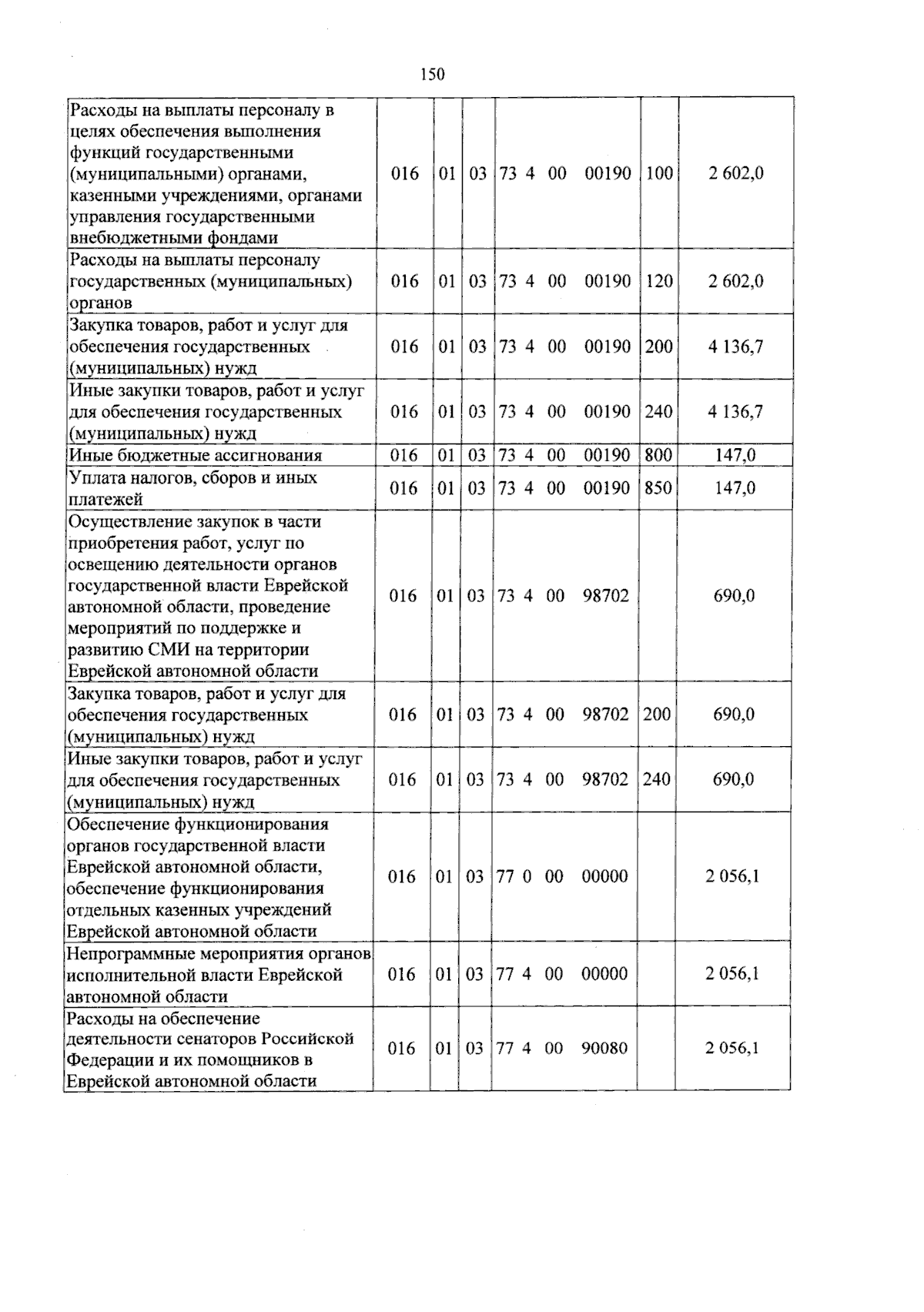 150

| Расходы на выплаты персоналу в целях обеспечения выполнения функций государственными (муниципальными) органами, казенными учреждениями, органами управления государственными внебюджетными фондами | 016 | 01 | 03 | 73 4 00 00190 | 100 | 2 602,0 |
|---|---|---|---|---|---|---|
| Расходы на выплаты персоналу государственных (муниципальных) органов | 016 | 01 | 03 | 73 4 00 00190 | 120 | 2 602,0 |
| Закупка товаров, работ и услуг для обеспечения государственных (муниципальных) нужд | 016 | 01 | 03 | 73 4 00 00190 | 200 | 4 136,7 |
| Иные закупки товаров, работ и услуг для обеспечения государственных (муниципальных) нужд | 016 | 01 | 03 | 73 4 00 00190 | 240 | 4 136,7 |
| Иные бюджетные ассигнования | 016 | 01 | 03 | 73 4 00 00190 | 800 | 147,0 |
| Уплата налогов, сборов и иных платежей | 016 | 01 | 03 | 73 4 00 00190 | 850 | 147,0 |
| Осуществление закупок в части приобретения работ, услуг по освещению деятельности органов государственной власти Еврейской автономной области, проведение мероприятий по поддержке и развитию СМИ на территории Еврейской автономной области | 016 | 01 | 03 | 73 4 00 98702 | | 690,0 |
| Закупка товаров, работ и услуг для обеспечения государственных (муниципальных) нужд | 016 | 01 | 03 | 73 4 00 98702 | 200 | 690,0 |
| Иные закупки товаров, работ и услуг для обеспечения государственных (муниципальных) нужд | 016 | 01 | 03 | 73 4 00 98702 | 240 | 690,0 |
| Обеспечение функционирования органов государственной власти Еврейской автономной области, обеспечение функционирования отдельных казенных учреждений Еврейской автономной области | 016 | 01 | 03 | 77 0 00 00000 | | 2 056,1 |
| Непрограммные мероприятия органов исполнительной власти Еврейской автономной области | 016 | 01 | 03 | 77 4 00 00000 | | 2 056,1 |
| Расходы на обеспечение деятельности сенаторов Российской Федерации и их помощников в Еврейской автономной области | 016 | 01 | 03 | 77 4 00 90080 | | 2 056,1 |